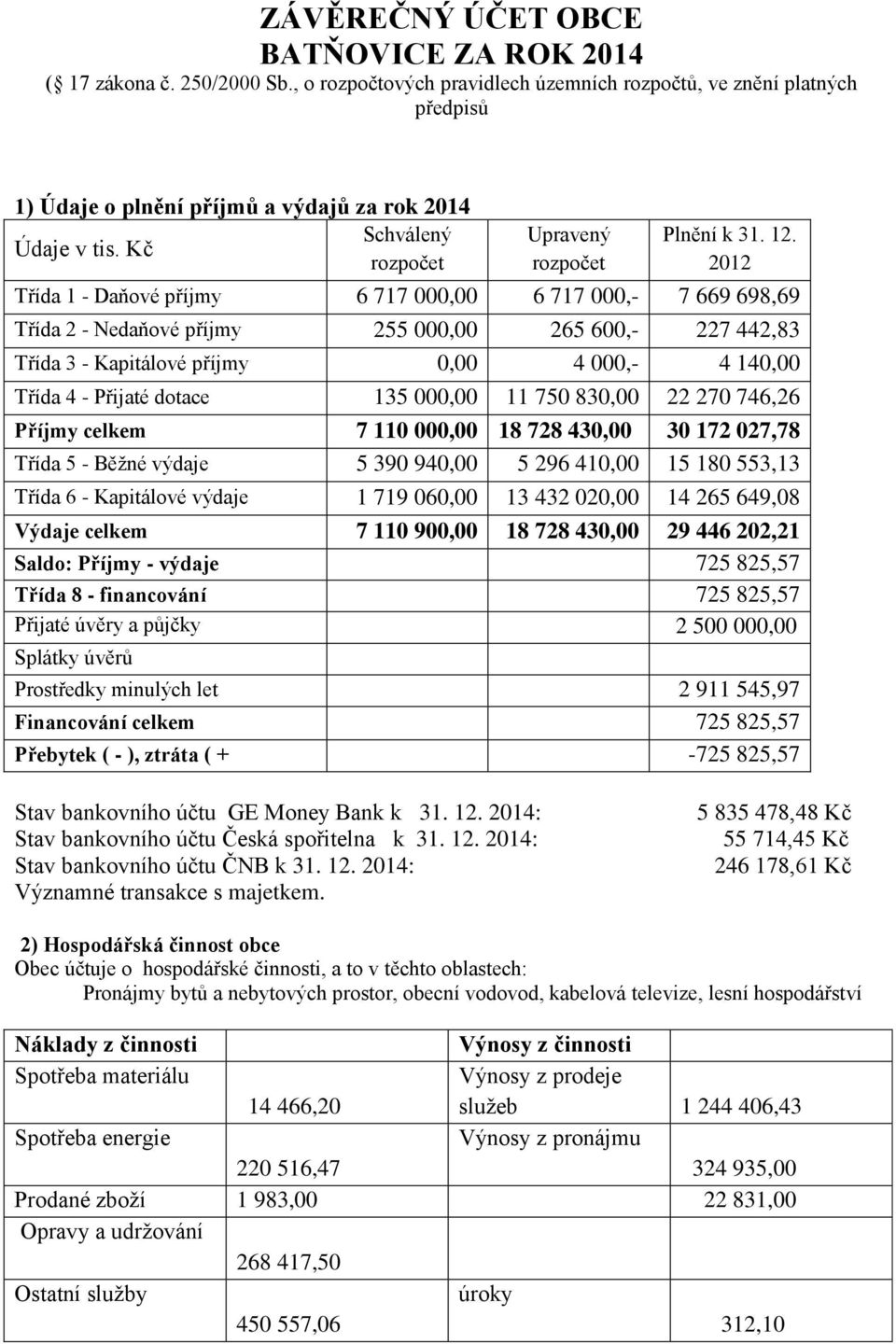 ZÁVĚREČNÝ ÚČET OBCE BATŇOVICE ZA ROK 2014
( 17 zákona č. 250/2000 Sb., o rozpočtových pravidlech územních rozpočtů, ve znění platných předpisů

1) Údaje o plnění příjmů a výdajů za rok 2014

| Údaje v tis. Kč | Schválený rozpočet | Upravený rozpočet | Plnění k 31. 12. 2012 |
|---|---|---|---|
| Třída 1 - Daňové příjmy | 6 717 000,00 | 6 717 000,- | 7 669 698,69 |
| Třída 2 - Nedaňové příjmy | 255 000,00 | 265 600,- | 227 442,83 |
| Třída 3 - Kapitálové příjmy | 0,00 | 4 000,- | 4 140,00 |
| Třída 4 - Přijaté dotace | 135 000,00 | 11 750 830,00 | 22 270 746,26 |
| Příjmy celkem | 7 110 000,00 | 18 728 430,00 | 30 172 027,78 |
| Třída 5 - Běžné výdaje | 5 390 940,00 | 5 296 410,00 | 15 180 553,13 |
| Třída 6 - Kapitálové výdaje | 1 719 060,00 | 13 432 020,00 | 14 265 649,08 |
| Výdaje celkem | 7 110 900,00 | 18 728 430,00 | 29 446 202,21 |
| Saldo: Příjmy - výdaje | | | 725 825,57 |
| Třída 8 - financování | | | 725 825,57 |
| Přijaté úvěry a půjčky | | | 2 500 000,00 |
| Splátky úvěrů | | | |
| Prostředky minulých let | | | 2 911 545,97 |
| Financování celkem | | | 725 825,57 |
| Přebytek ( - ), ztráta ( + | | | -725 825,57 |

Stav bankovního účtu GE Money Bank k 31. 12. 2014: 5 835 478,48 Kč
Stav bankovního účtu Česká spořitelna k 31. 12. 2014: 55 714,45 Kč
Stav bankovního účtu ČNB k 31. 12. 2014: 246 178,61 Kč
Významné transakce s majetkem.

2) Hospodářská činnost obce
Obec účtuje o hospodářské činnosti, a to v těchto oblastech:
Pronájmy bytů a nebytových prostor, obecní vodovod, kabelová televize, lesní hospodářství

| Náklady z činnosti | | Výnosy z činnosti | |
|---|---|---|---|
| Spotřeba materiálu | 14 466,20 | Výnosy z prodeje služeb | 1 244 406,43 |
| Spotřeba energie | 220 516,47 | Výnosy z pronájmu | 324 935,00 |
| Prodané zboží | 1 983,00 | | 22 831,00 |
| Opravy a udržování | 268 417,50 | | |
| Ostatní služby | 450 557,06 | úroky | 312,10 |